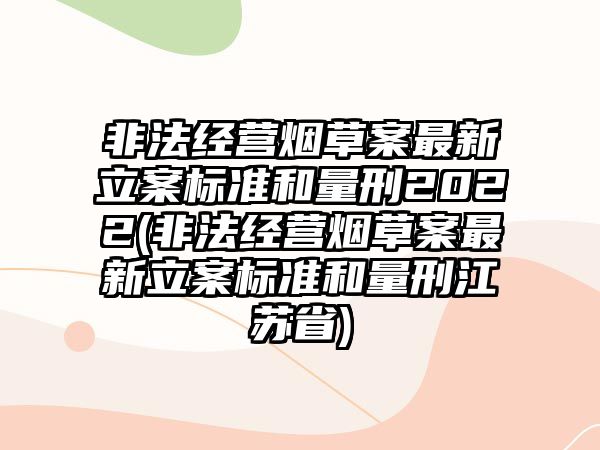 非法经营烟草案最新立案标准和量刑2022(非法经营烟草案最新立案标准和量刑江苏省)